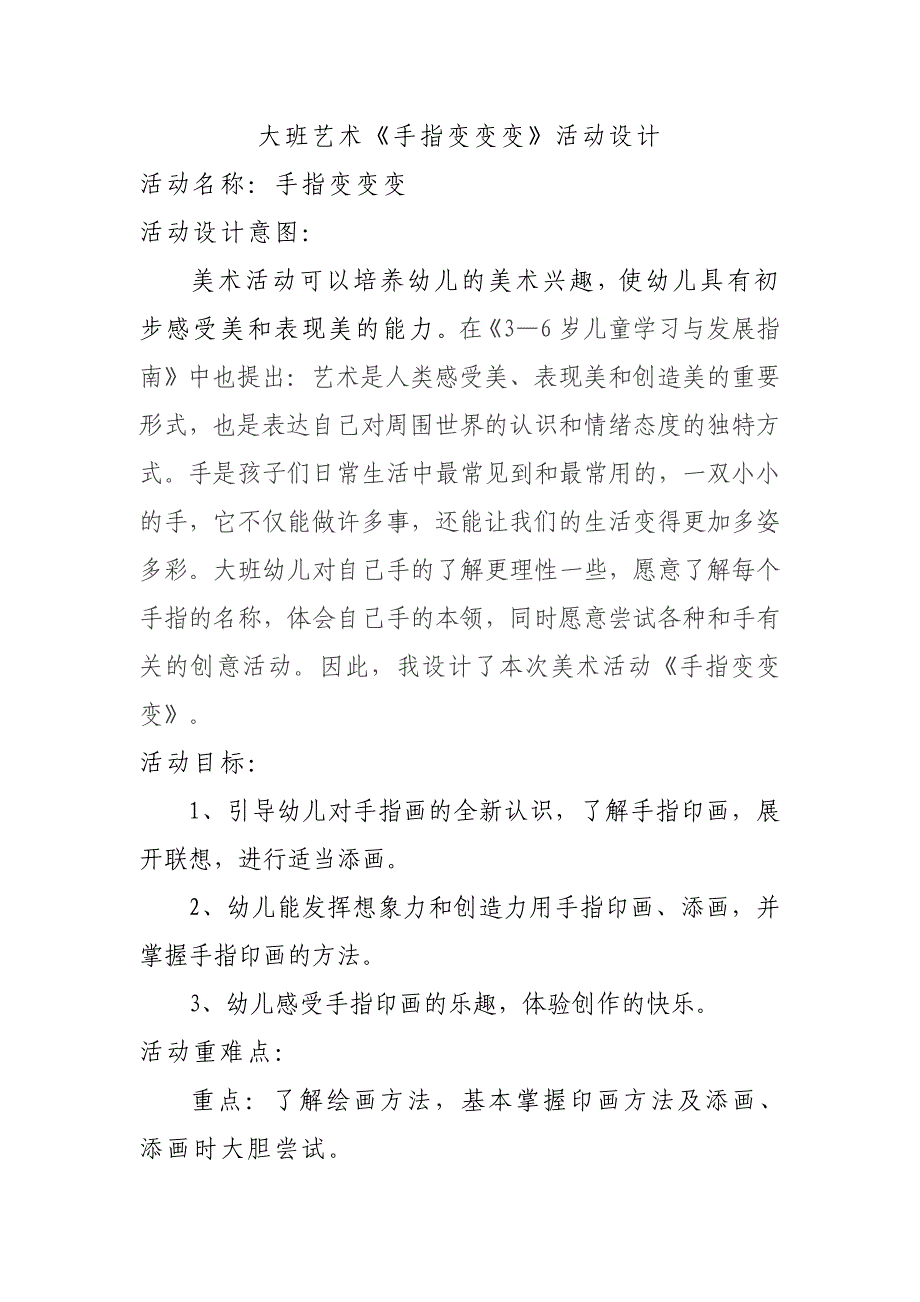 大班艺术《手指变变变》活动设计

活动名称：手指变变变

活动设计意图：

美术活动可以培养幼儿的美术兴趣，使幼儿具有初步感受美和表现美的能力。在《3—6岁儿童学习与发展指南》中也提出：艺术是人类感受美、表现美和创造美的重要形式，也是表达自己对周围世界的认识和情绪态度的独特方式。手是孩子们日常生活中最常见到和最常用的，一双小小的手，它不仅能做许多事，还能让我们的生活变得更加多姿多彩。大班幼儿对自己手的了解更理性一些，愿意了解每个手指的名称，体会自己手的本领，同时愿意尝试各种和手有关的创意活动。因此，我设计了本次美术活动《手指变变变》。

活动目标：

1、引导幼儿对手指画的全新认识，了解手指印画，展开联想，进行适当添画。

2、幼儿能发挥想象力和创造力用手指印画、添画，并掌握手指印画的方法。

3、幼儿感受手指印画的乐趣，体验创作的快乐。

活动重难点：

重点：了解绘画方法，基本掌握印画方法及添画、添画时大胆尝试。